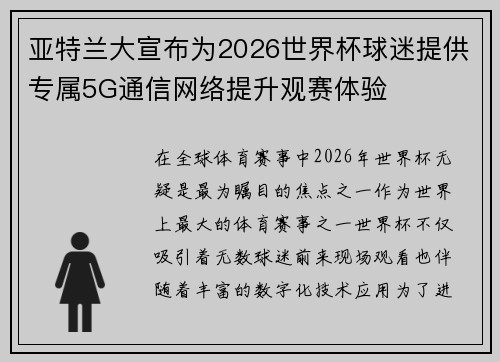 亚特兰大宣布为2026世界杯球迷提供专属5G通信网络提升观赛体验

在全球体育赛事中2026年世界杯无疑是最为瞩目的焦点之一作为世界上最大的体育赛事之一世界杯不仅吸引着无数球迷前来现场观看也伴随着丰富的数字化技术应用为了进